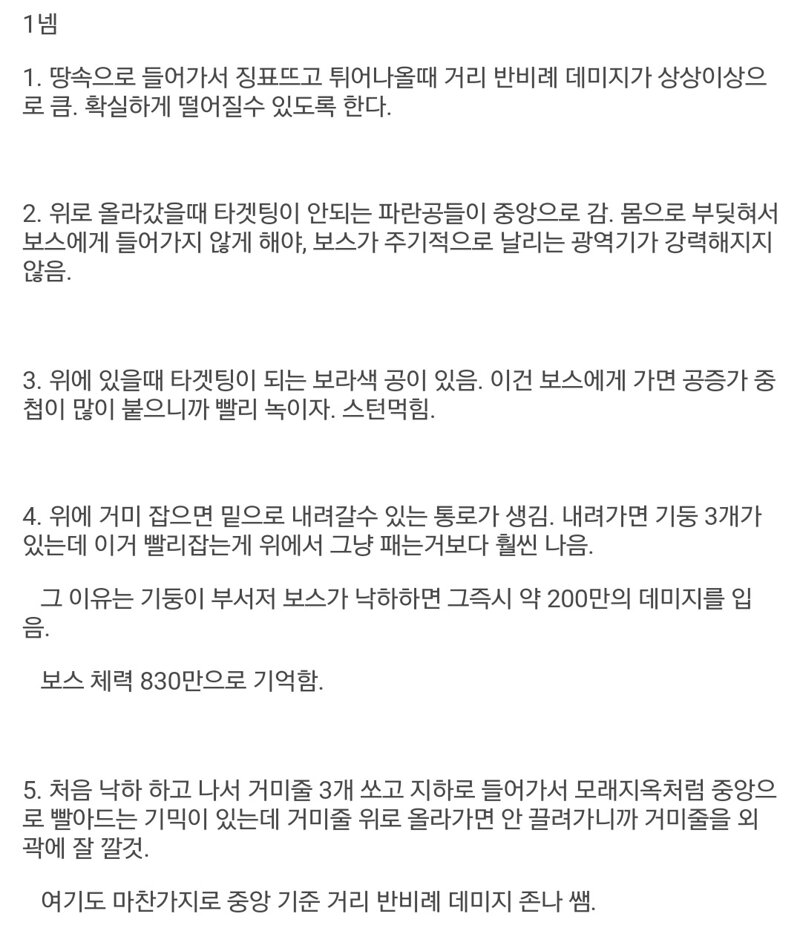 1넴

1. 땅속으로 들어가서 징표뜨고 튀어나올때 거리 반비례 데미지가 상상이상으로 큼. 확실하게 떨어질수 있도록 한다.

2. 위로 올라갔을때 타겟팅이 안되는 파란공들이 중앙으로 감. 몸으로 부딪혀서 보스에게 들어가지 않게 해야, 보스가 주기적으로 날리는 광역기가 강력해지지 않음.

3. 위에 있을때 타겟팅이 되는 보라색 공이 있음. 이건 보스에게 가면 공증가 중첩이 많이 붙으니까 빨리 녹이자. 스턴먹힘.

4. 위에 거미 잡으면 밑으로 내려갈수 있는 통로가 생김. 내려가면 기둥 3개가 있는데 이거 빨리잡는게 위에서 그냥 패는거보다 훨씬 나음.

그 이유는 기둥이 부서저 보스가 낙하하면 그즉시 약 200만의 데미지를 입음.

보스 체력 830만으로 기억함.

5. 처음 낙하 하고 나서 거미줄 3개 쏘고 지하로 들어가서 모래지옥처럼 중앙으로 빨아드는 기믹이 있는데 거미줄 위로 올라가면 안 끌려가니까 거미줄을 외곽에 잘 깔것.

여기도 마찬가지로 중앙 기준 거리 반비례 데미지 존나 쌤.